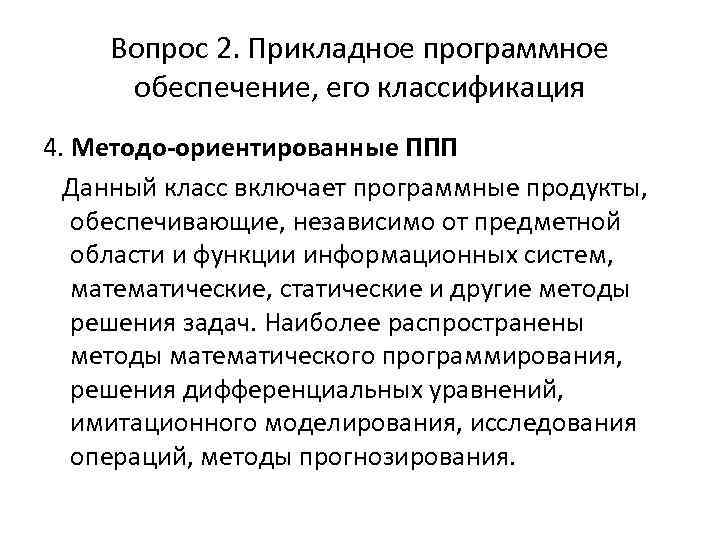 Вопрос 2. Прикладное программное обеспечение, его классификация

4. Методо-ориентированные ППП

Данный класс включает программные продукты, обеспечивающие, независимо от предметной области и функции информационных систем, математические, статические и другие методы решения задач. Наиболее распространены методы математического программирования, решения дифференциальных уравнений, имитационного моделирования, исследования операций, методы прогнозирования.